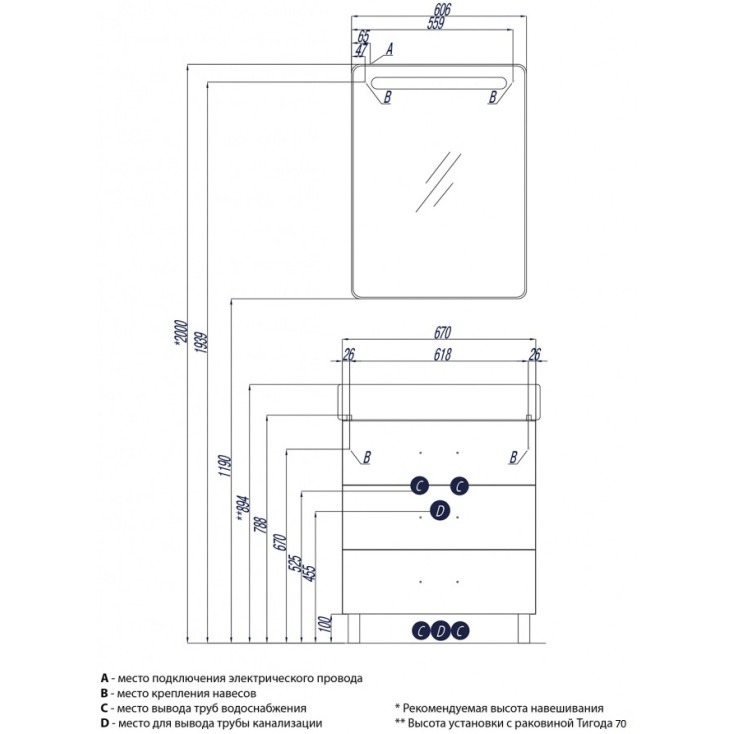 606
559
65
47
A
B
B
*2000
1939
1190
**894
788
670
525
455
100
670
26
618
26
B
B
C
C
D
C
D
C

A - место подключения электрического провода
B - место крепления навесов
C - место вывода труб водоснабжения
D - место для вывода трубы канализации

* Рекомендуемая высота навешивания
** Высота установки с раковиной Тигода 70